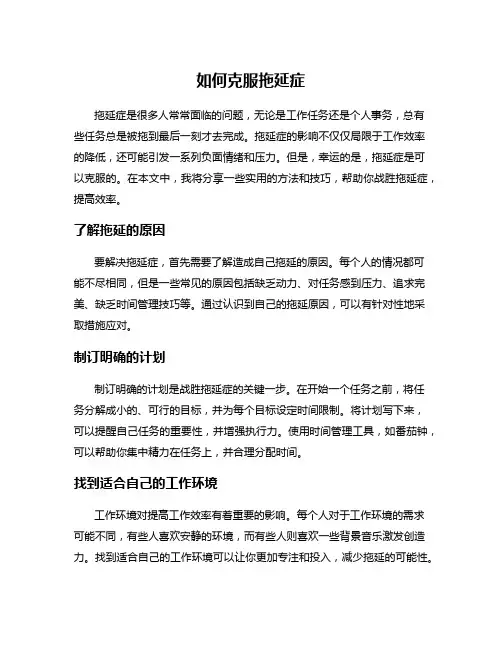 如何克服拖延症

拖延症是很多人常常面临的问题，无论是工作任务还是个人事务，总有些任务总是被拖到最后一刻才去完成。拖延症的影响不仅仅局限于工作效率的降低，还可能引发一系列负面情绪和压力。但是，幸运的是，拖延症是可以克服的。在本文中，我将分享一些实用的方法和技巧，帮助你战胜拖延症，提高效率。

了解拖延的原因

要解决拖延症，首先需要了解造成自己拖延的原因。每个人的情况都可能不尽相同，但是一些常见的原因包括缺乏动力、对任务感到压力、追求完美、缺乏时间管理技巧等。通过认识到自己的拖延原因，可以有针对性地采取措施应对。

制订明确的计划

制订明确的计划是战胜拖延症的关键一步。在开始一个任务之前，将任务分解成小的、可行的目标，并为每个目标设定时间限制。将计划写下来，可以提醒自己任务的重要性，并增强执行力。使用时间管理工具，如番茄钟，可以帮助你集中精力在任务上，并合理分配时间。

找到适合自己的工作环境

工作环境对提高工作效率有着重要的影响。每个人对于工作环境的需求可能不同，有些人喜欢安静的环境，而有些人则喜欢一些背景音乐激发创造力。找到适合自己的工作环境可以让你更加专注和投入，减少拖延的可能性。